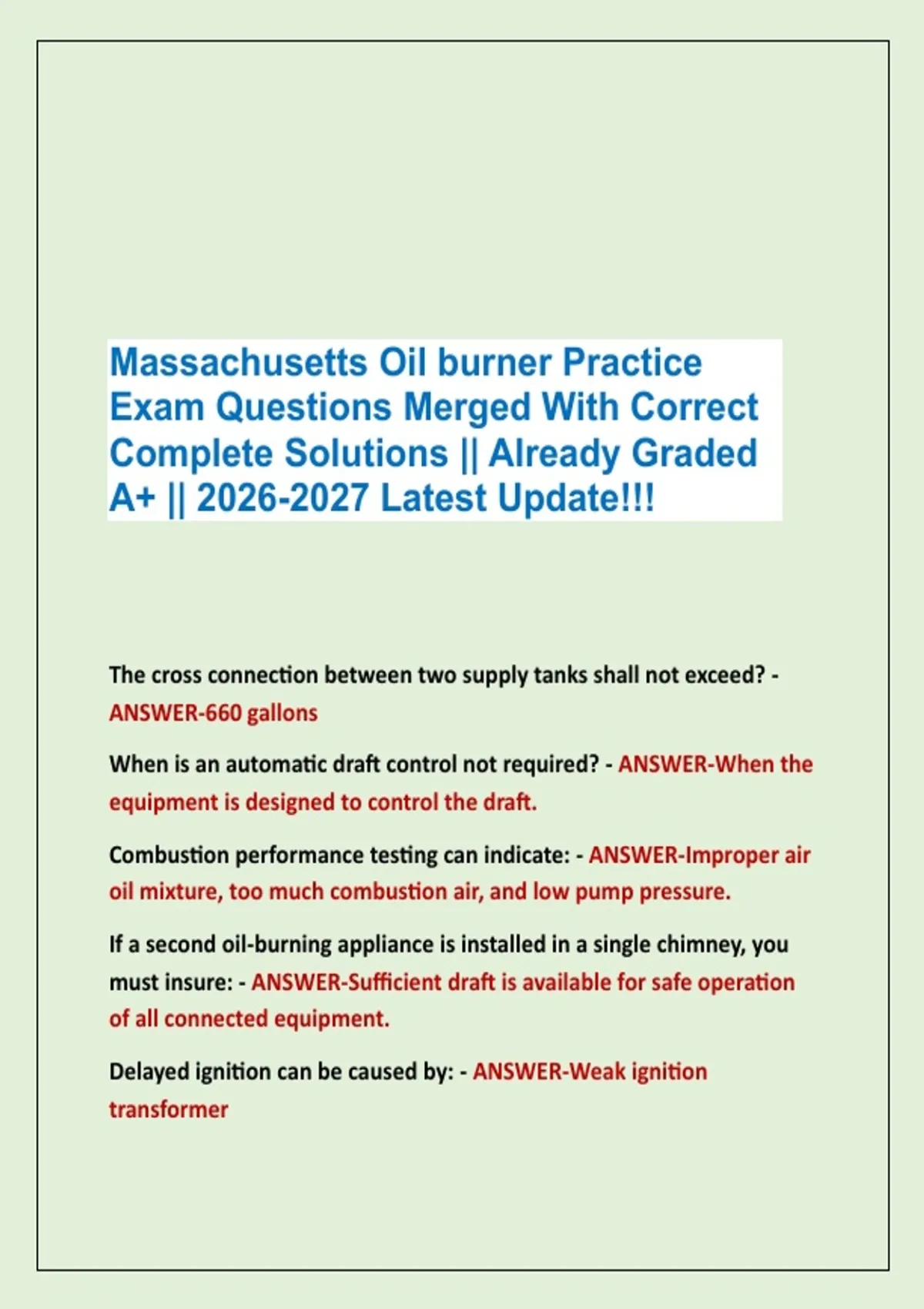 Massachusetts Oil burner Practice Exam Questions Merged With Correct Complete Solutions || Already Graded A+ || 2026-2027 Latest Update!!!

The cross connection between two supply tanks shall not exceed? - ANSWER-660 gallons

When is an automatic draft control not required? - ANSWER-When the equipment is designed to control the draft.

Combustion performance testing can indicate: - ANSWER-Improper air oil mixture, too much combustion air, and low pump pressure.

If a second oil-burning appliance is installed in a single chimney, you must insure: - ANSWER-Sufficient draft is available for safe operation of all connected equipment.

Delayed ignition can be caused by: - ANSWER-Weak ignition transformer